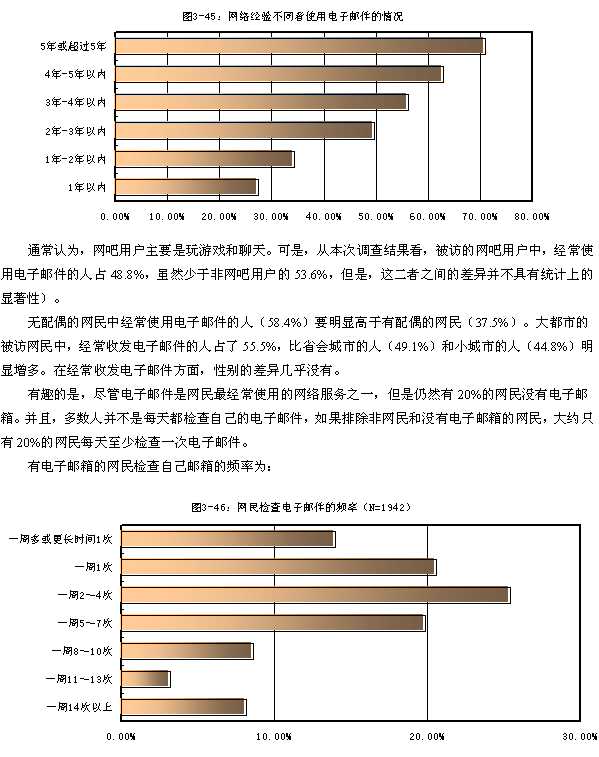 图3-45：网络经验不同者使用电子邮件的情况

5年或超过5年
4年-5年以内
3年-4年以内
2年-3年以内
1年-2年以内
1年以内

0.00% 10.00% 20.00% 30.00% 40.00% 50.00% 60.00% 70.00% 80.00%

通常认为，网吧用户主要是玩游戏和聊天。可是，从本次调查结果看，被访的网吧用户中，经常使用电子邮件的人占 48.8%，虽然少于非网吧用户的 53.6%，但是，这二者之间的差异并不具有统计上的显著性）。

无配偶的网民中经常使用电子邮件的人（58.4%）要明显高于有配偶的网民（37.5%）。大都市的被访网民中，经常收发电子邮件的人占了 55.5%，比省会城市的人（49.1%）和小城市的人（44.8%）明显增多。在经常收发电子邮件方面，性别的差异几乎没有。

有趣的是，尽管电子邮件是网民最经常使用的网络服务之一，但是仍然有 20%的网民没有电子邮箱。并且，多数人并不是每天都检查自己的电子邮件，如果排除非网民和没有电子邮箱的网民，大约只有 20%的网民每天至少检查一次电子邮件。

有电子邮箱的网民检查自己邮箱的频率为：

图3-46：网民检查电子邮件的频率（N=1942）

一周多或更长时间1次
一周1次
一周2～4次
一周5～7次
一周8～10次
一周11～13次
一周14次以上

0.00% 10.00% 20.00% 30.00%